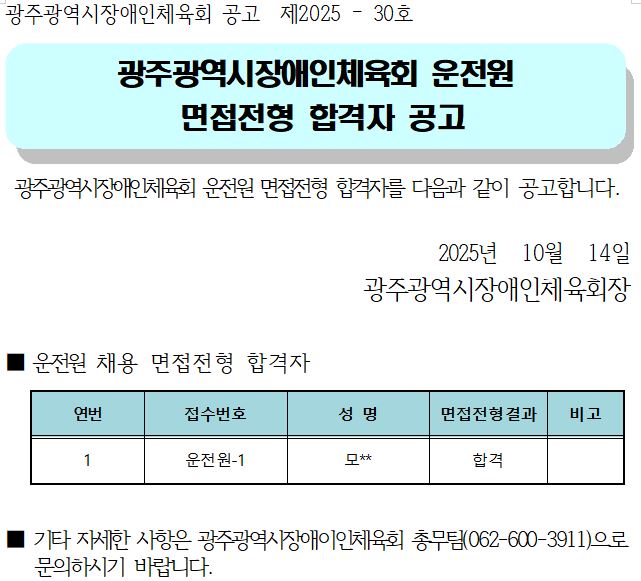 광주광역시장애인체육회 공고 제2025 - 30호

광주광역시장애인체육회 운전원
면접전형 합격자 공고

광주광역시장애인체육회 운전원 면접전형 합격자를 다음과 같이 공고합니다.

2025년 10월 14일
광주광역시장애인체육회장

■ 운전원 채용 면접전형 합격자

| 연번 | 접수번호 | 성 명 | 면접전형결과 | 비고 |
|---|---|---|---|---|
| 1 | 운전원-1 | 모** | 합격 | |

■ 기타 자세한 사항은 광주광역시장애이인체육회 총무팀(062-600-3911)으로 문의하시기 바랍니다.